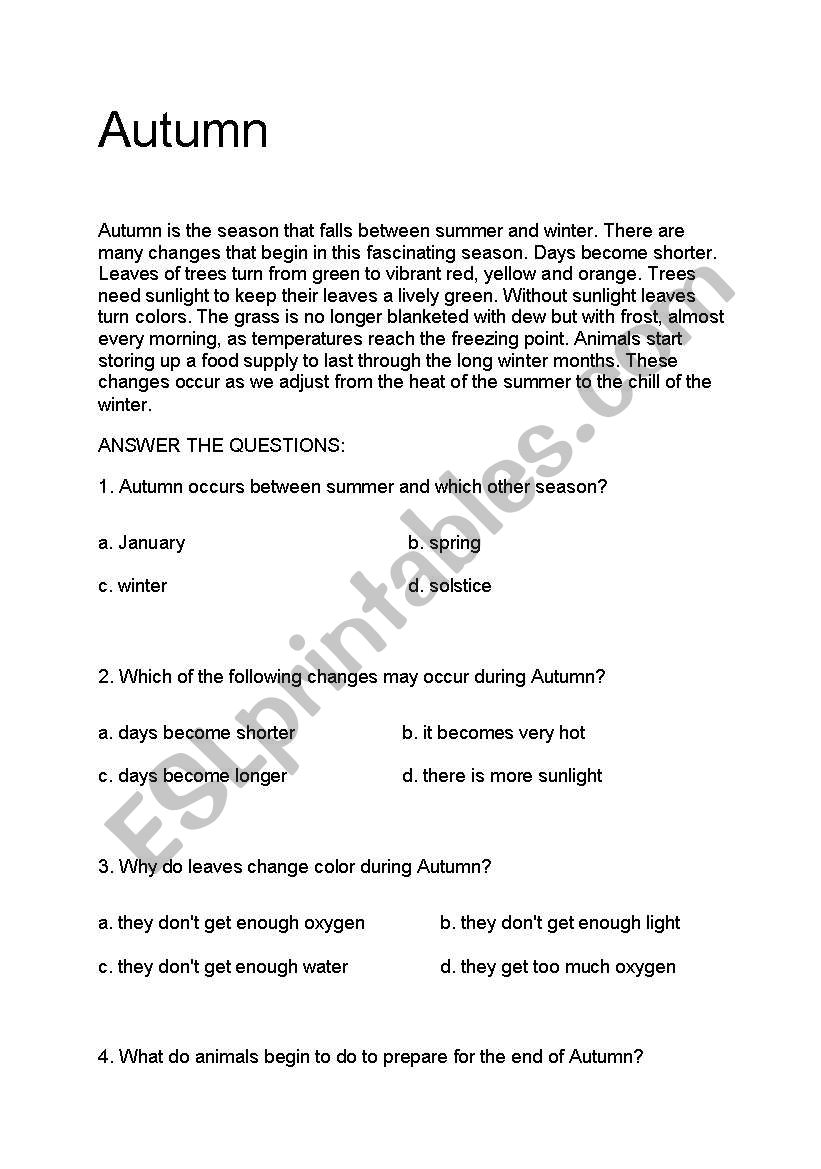 Autumn

Autumn is the season that falls between summer and winter. There are many changes that begin in this fascinating season. Days become shorter. Leaves of trees turn from green to vibrant red, yellow and orange. Trees need sunlight to keep their leaves a lively green. Without sunlight leaves turn colors. The grass is no longer blanketed with dew but with frost, almost every morning, as temperatures reach the freezing point. Animals start storing up a food supply to last through the long winter months. These changes occur as we adjust from the heat of the summer to the chill of the winter.

ANSWER THE QUESTIONS:

1. Autumn occurs between summer and which other season?

a. January
b. spring
c. winter
d. solstice

2. Which of the following changes may occur during Autumn?

a. days become shorter
b. it becomes very hot
c. days become longer
d. there is more sunlight

3. Why do leaves change color during Autumn?

a. they don't get enough oxygen
b. they don't get enough light
c. they don't get enough water
d. they get too much oxygen

4. What do animals begin to do to prepare for the end of Autumn?

ESLprintables.com